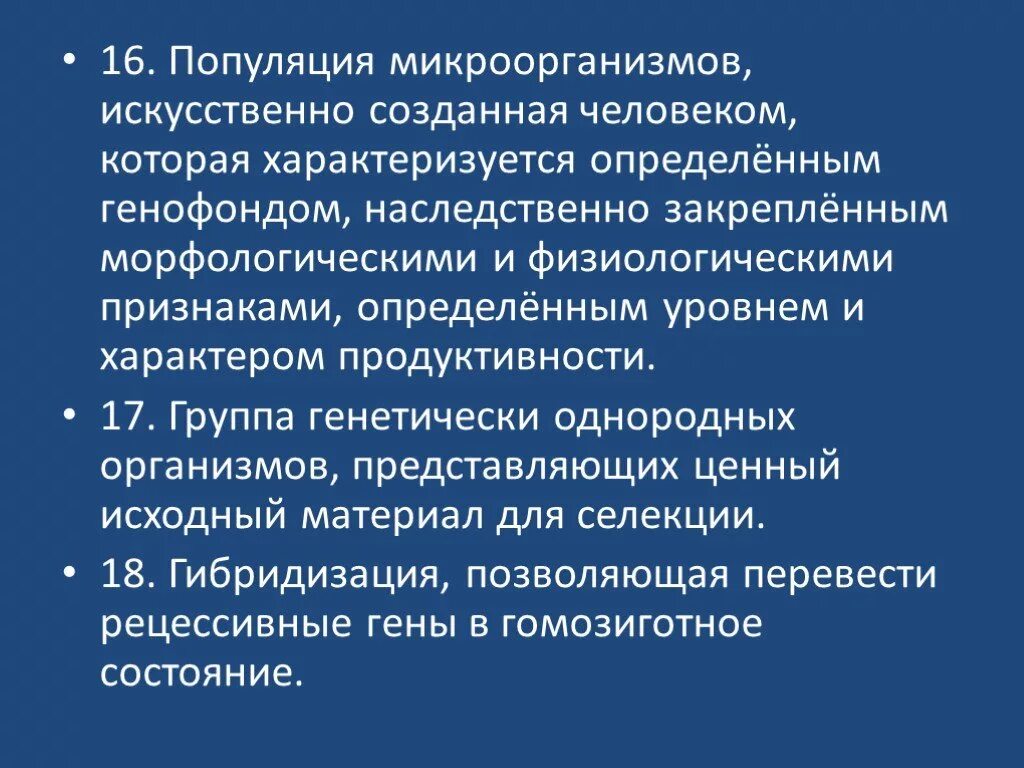 • 16. Популяция микроорганизмов, искусственно созданная человеком, которая характеризуется определённым генофондом, наследственно закреплённым морфологическими и физиологическими признаками, определённым уровнем и характером продуктивности.

• 17. Группа генетически однородных организмов, представляющих ценный исходный материал для селекции.

• 18. Гибридизация, позволяющая перевести рецессивные гены в гомозиготное состояние.